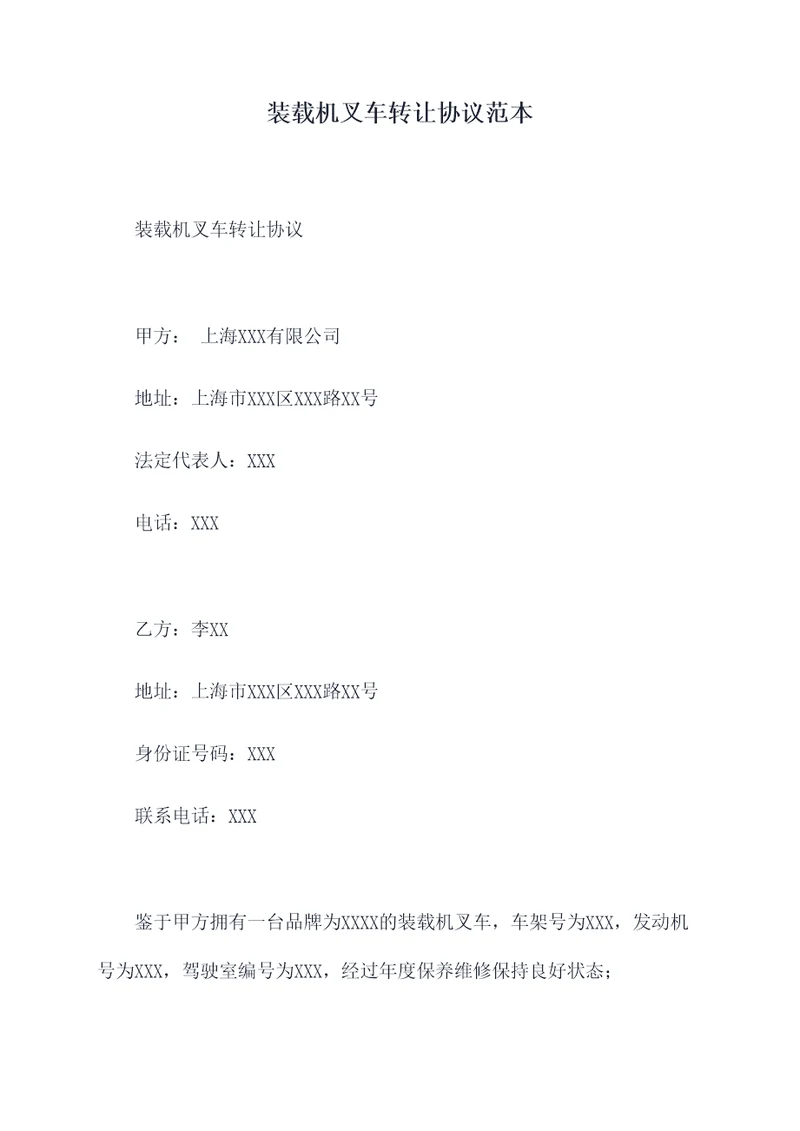 装载机叉车转让协议范本

装载机叉车转让协议

甲方： 上海XXX有限公司

地址：上海市XXX区XXX路XX号

法定代表人：XXX

电话：XXX

乙方：李XX

地址：上海市XXX区XXX路XX号

身份证号码：XXX

联系电话：XXX

鉴于甲方拥有一台品牌为XXXX的装载机叉车，车架号为XXX，发动机号为XXX，驾驶室编号为XXX，经过年度保养维修保持良好状态；